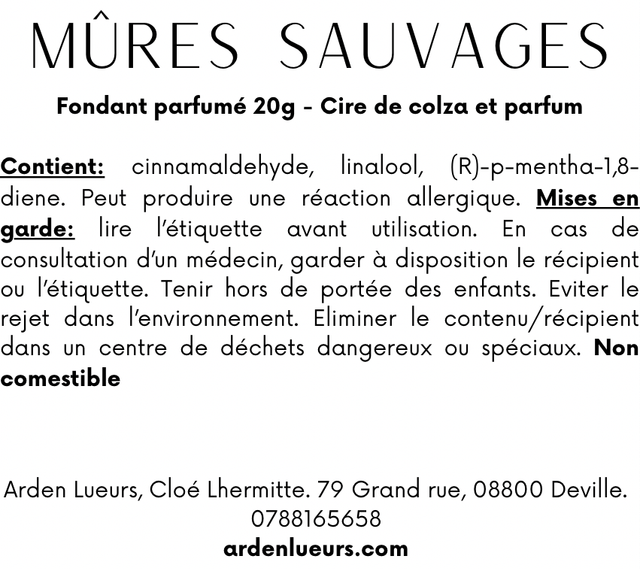 MÛRES SAUVAGES

Fondant parfumé 20g - Cire de colza et parfum

Contient: cinnamaldehyde, linalool, (R)-p-mentha-1,8-diene. Peut produire une réaction allergique. Mises en garde: lire l'étiquette avant utilisation. En cas de consultation d'un médecin, garder à disposition le récipient ou l'étiquette. Tenir hors de portée des enfants. Eviter le rejet dans l'environnement. Eliminer le contenu/récipient dans un centre de déchets dangereux ou spéciaux. Non comestible

Arden Lueurs, Cloé Lhermitte. 79 Grand rue, 08800 Deville.
0788165658
ardenlueurs.com